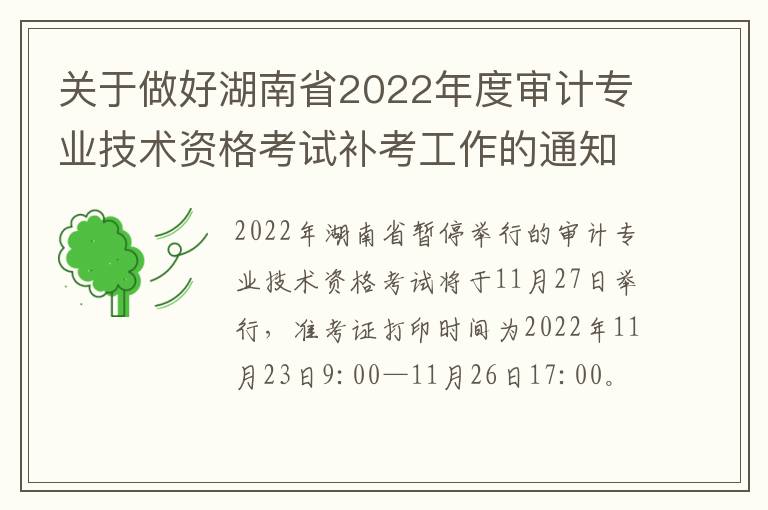 关于做好湖南省2022年度审计专业技术资格考试补考工作的通知

2022年湖南省暂停举行的审计专业技术资格考试将于11月27日举行，准考证打印时间为2022年11月23日9:00—11月26日17:00。